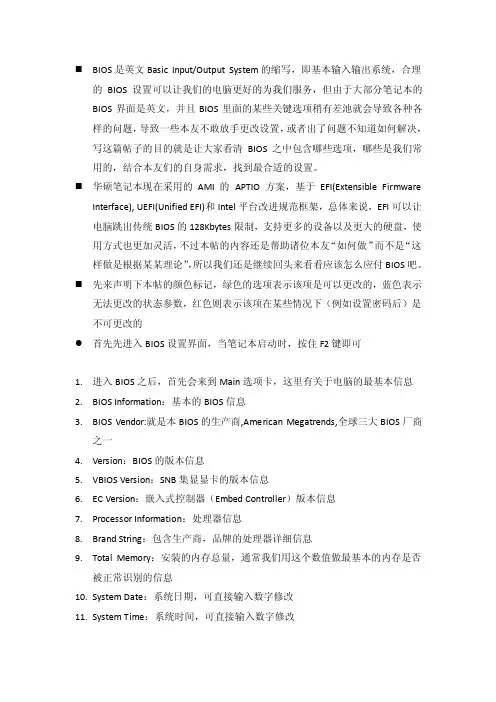 ■ BIOS 是英文 Basic Input/Output System 的缩写，即基本输入输出系统，合理的 BIOS 设置可以让我们的电脑更好的为我们服务，但由于大部分笔记本的 BIOS 界面是英文，并且 BIOS 里面的某些关键选项稍有差池就会导致各种各样的问题，导致一些本友不敢放手更改设置，或者出了问题不知道如何解决，写这篇帖子的目的就是让大家看清 BIOS 之中包含哪些选项，哪些是我们常用的，结合本友们的自身需求，找到最合适的设置。

■ 华硕笔记本现在采用的 AMI 的 APTIO 方案，基于 EFI(Extensible Firmware Interface), UEFI(Unified EFI)和 Intel 平台改进规范框架，总体来说，EFI 可以让电脑跳出传统 BIOS 的 128Kbytes 限制，支持更多的设备以及更大的硬盘，使用方式也更加灵活，不过本帖的内容还是帮助诸位本友“如何做”而不是“这样做是根据某某理论”，所以我们还是继续回头来看看应该怎么应付 BIOS 吧。

■ 先来声明下本帖的颜色标记，绿色的选项表示该项是可以更改的，蓝色表示无法更改的状态参数，红色则表示该项在某些情况下（例如设置密码后）是不可更改的

● 首先先进入 BIOS 设置界面，当笔记本启动时，按住 F2 键即可

1. 进入 BIOS 之后，首先会来到 Main 选项卡，这里有关于电脑的最基本信息
2. BIOS Information：基本的 BIOS 信息
3. BIOS Vendor:就是本 BIOS 的生产商,American Megatrends,全球三大 BIOS 厂商之一
4. Version：BIOS 的版本信息
5. VBIOS Version：SNB 集显显卡的版本信息
6. EC Version：嵌入式控制器（Embed Controller）版本信息
7. Processor Information：处理器信息
8. Brand String：包含生产商，品牌的处理器详细信息
9. Total Memory：安装的内存总量，通常我们用这个数值做最基本的内存是否被正常识别的信息
10. System Date：系统日期，可直接输入数字修改
11. System Time：系统时间，可直接输入数字修改